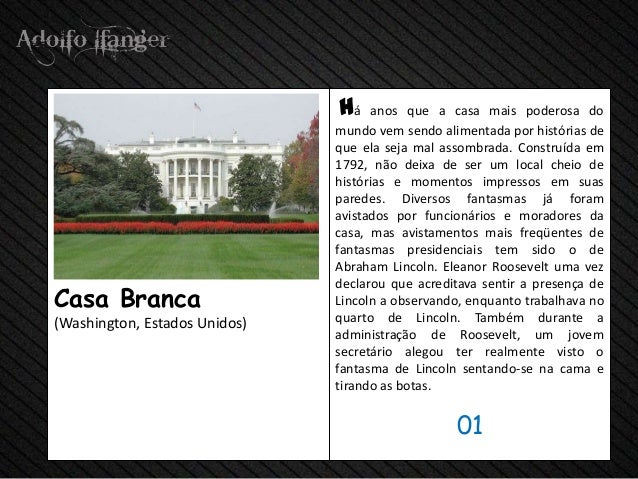 Adolfo Ifanger

Casa Branca
(Washington, Estados Unidos)

Há anos que a casa mais poderosa do mundo vem sendo alimentada por histórias de que ela seja mal assombrada. Construída em 1792, não deixa de ser um local cheio de histórias e momentos impressos em suas paredes. Diversos fantasmas já foram avistados por funcionários e moradores da casa, mas avistamentos mais freqüentes de fantasmas presidenciais tem sido o de Abraham Lincoln. Eleanor Roosevelt uma vez declarou que acreditava sentir a presença de Lincoln a observando, enquanto trabalhava no quarto de Lincoln. Também durante a administração de Roosevelt, um jovem secretário alegou ter realmente visto o fantasma de Lincoln sentando-se na cama e tirando as botas.

01